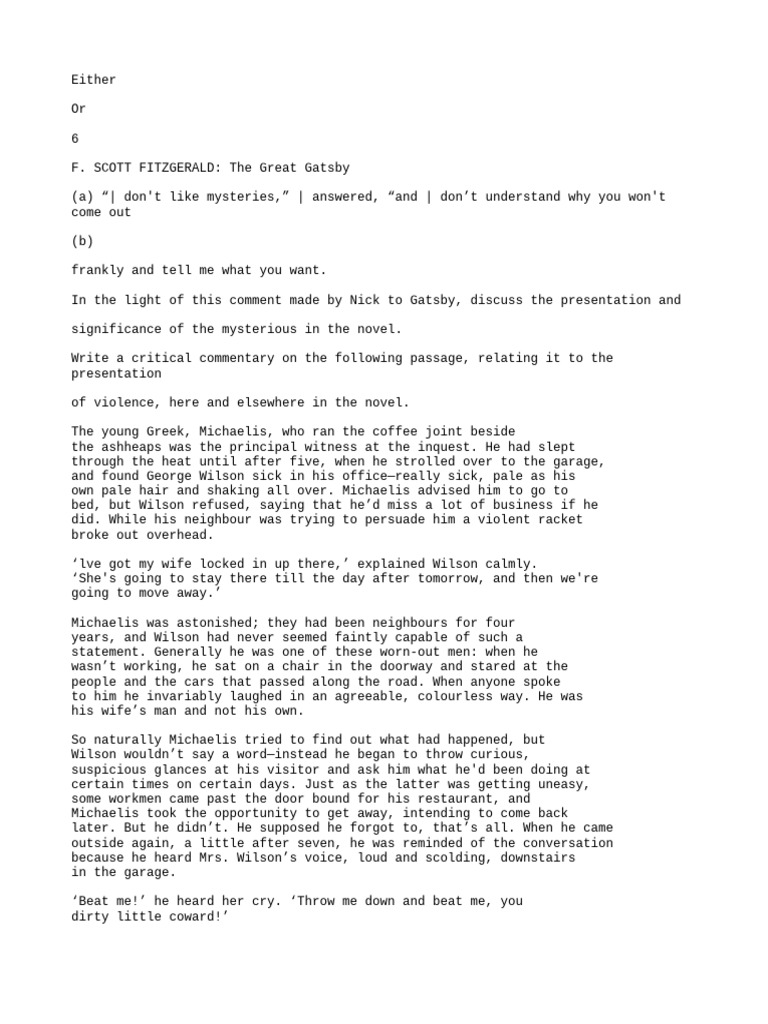 Either

Or

6

F. SCOTT FITZGERALD: The Great Gatsby

(a) “| don't like mysteries,” | answered, “and | don’t understand why you won't come out

(b)

frankly and tell me what you want.

In the light of this comment made by Nick to Gatsby, discuss the presentation and

significance of the mysterious in the novel.

Write a critical commentary on the following passage, relating it to the presentation

of violence, here and elsewhere in the novel.

The young Greek, Michaelis, who ran the coffee joint beside the ashheaps was the principal witness at the inquest. He had slept through the heat until after five, when he strolled over to the garage, and found George Wilson sick in his office—really sick, pale as his own pale hair and shaking all over. Michaelis advised him to go to bed, but Wilson refused, saying that he’d miss a lot of business if he did. While his neighbour was trying to persuade him a violent racket broke out overhead.

‘lve got my wife locked in up there,’ explained Wilson calmly. ‘She's going to stay there till the day after tomorrow, and then we're going to move away.’

Michaelis was astonished; they had been neighbours for four years, and Wilson had never seemed faintly capable of such a statement. Generally he was one of these worn-out men: when he wasn’t working, he sat on a chair in the doorway and stared at the people and the cars that passed along the road. When anyone spoke to him he invariably laughed in an agreeable, colourless way. He was his wife’s man and not his own.

So naturally Michaelis tried to find out what had happened, but Wilson wouldn’t say a word—instead he began to throw curious, suspicious glances at his visitor and ask him what he'd been doing at certain times on certain days. Just as the latter was getting uneasy, some workmen came past the door bound for his restaurant, and Michaelis took the opportunity to get away, intending to come back later. But he didn’t. He supposed he forgot to, that’s all. When he came outside again, a little after seven, he was reminded of the conversation because he heard Mrs. Wilson’s voice, loud and scolding, downstairs in the garage.

‘Beat me!’ he heard her cry. ‘Throw me down and beat me, you dirty little coward!’